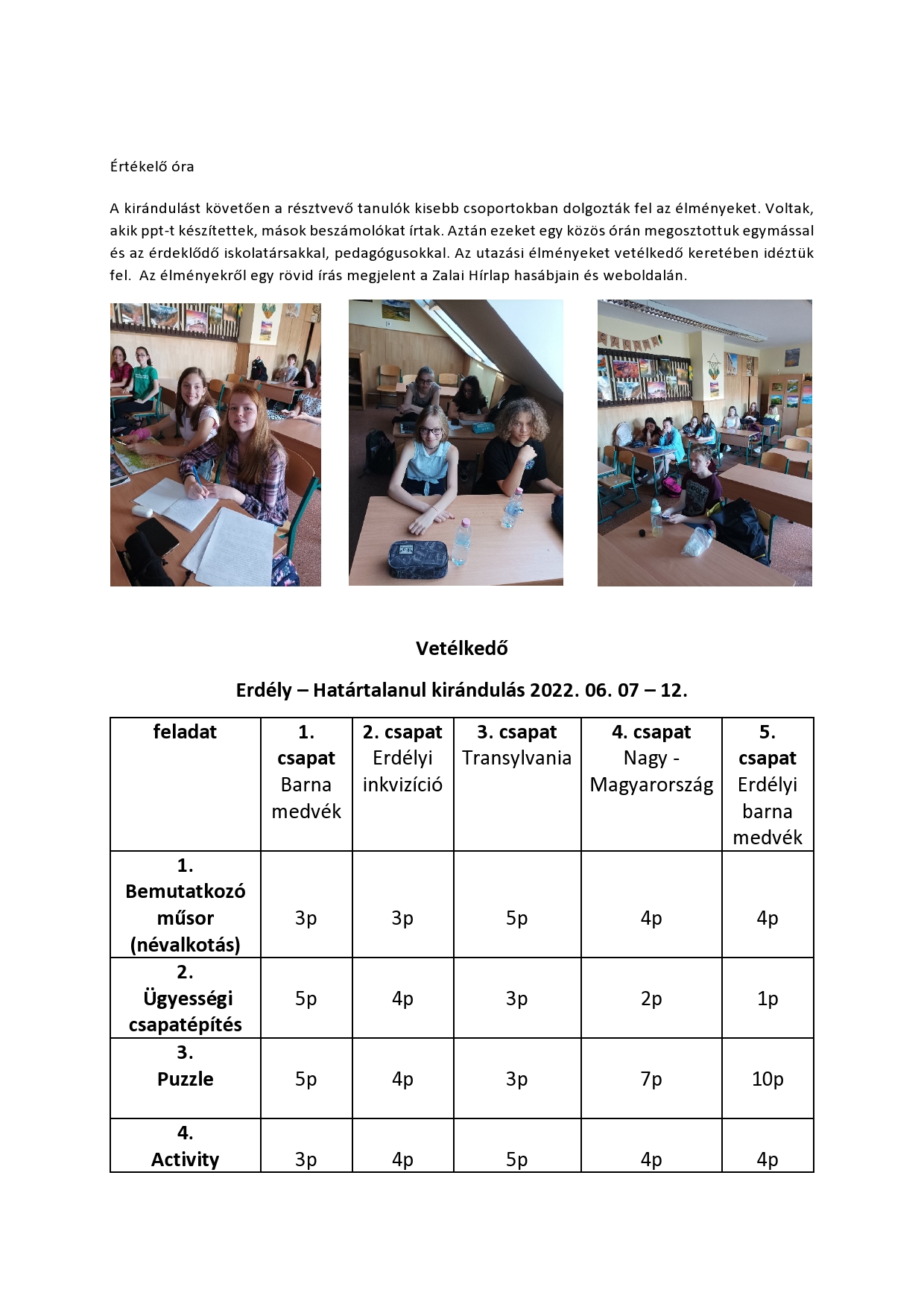 Értékelő óra

A kirándulást követően a résztvevő tanulók kisebb csoportokban dolgozták fel az élményeket. Voltak, akik ppt-t készítettek, mások beszámolókat írtak. Aztán ezeket egy közös órán megosztottuk egymással és az érdeklődő iskolatársakkal, pedagógusokkal. Az utazási élményeket vetélkedő keretében idéztük fel. Az élményekről egy rövid írás megjelent a Zalai Hírlap hasábjain és weboldalán.

Vetélkedő

Erdély – Határtalanul kirándulás 2022. 06. 07 – 12.

| feladat | 1. csapat Barna medvék | 2. csapat Erdélyi inkvizíció | 3. csapat Transylvania | 4. csapat Nagy - Magyarország | 5. csapat Erdélyi barna medvék |
|---|---|---|---|---|---|
| 1. Bemutatkozó műsor (névalkotás) | 3p | 3p | 5p | 4p | 4p |
| 2. Ügyességi csapatépítés | 5p | 4p | 3p | 2p | 1p |
| 3. Puzzle | 5p | 4p | 3p | 7p | 10p |
| 4. Activity | 3p | 4p | 5p | 4p | 4p |